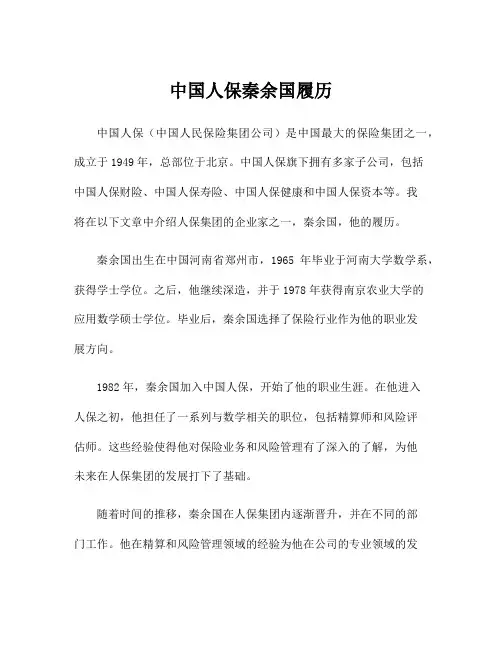 中国人保秦余国履历

中国人保（中国人民保险集团公司）是中国最大的保险集团之一，成立于 1949 年，总部位于北京。中国人保旗下拥有多家子公司，包括中国人保财险、中国人保寿险、中国人保健康和中国人保资本等。我将在以下文章中介绍人保集团的企业家之一，秦余国，他的履历。

秦余国出生在中国河南省郑州市，1965 年毕业于河南大学数学系，获得学士学位。之后，他继续深造，并于 1978 年获得南京农业大学的应用数学硕士学位。毕业后，秦余国选择了保险行业作为他的职业发展方向。

1982 年，秦余国加入中国人保，开始了他的职业生涯。在他进入人保之初，他担任了一系列与数学相关的职位，包括精算师和风险评估师。这些经验使得他对保险业务和风险管理有了深入的了解，为他未来在人保集团的发展打下了基础。

随着时间的推移，秦余国在人保集团内逐渐晋升，并在不同的部门工作。他在精算和风险管理领域的经验为他在公司的专业领域的发